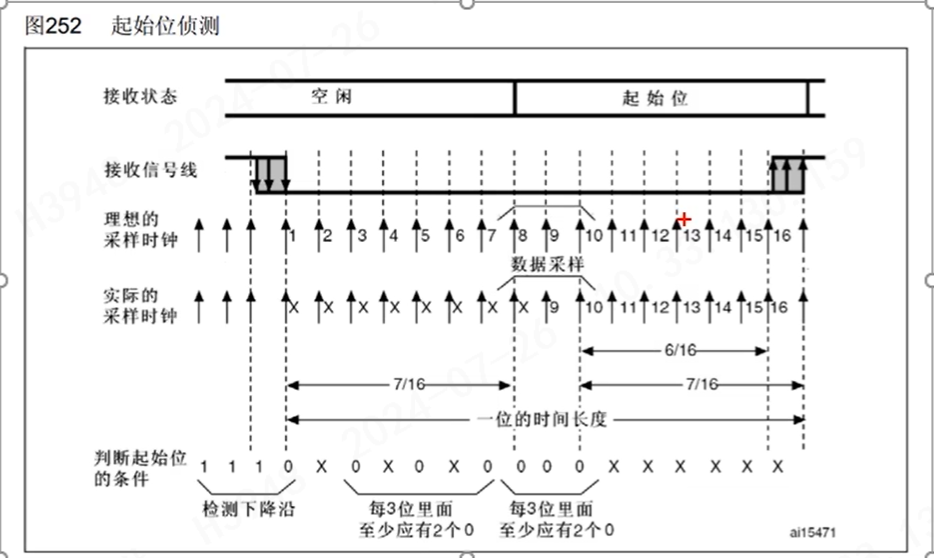 图252 起始位侦测

接收状态

空闲

起始位

接收信号线

理想的采样时钟

1 2 3 4 5 6 7 8 9 10 11 12 13 14 15 16

数据采样

实际的采样时钟

X X X X X X X X 9 10 11 12 13 14 15 16

6/16

7/16

7/16

一位的时间长度

判断起始位的条件

1 1 1 0 X 0 X 0 X 0 0 0 0 X X X X X X

检测下降沿

每3位里面至少应有2个0

每3位里面至少应有2个0

ai15471